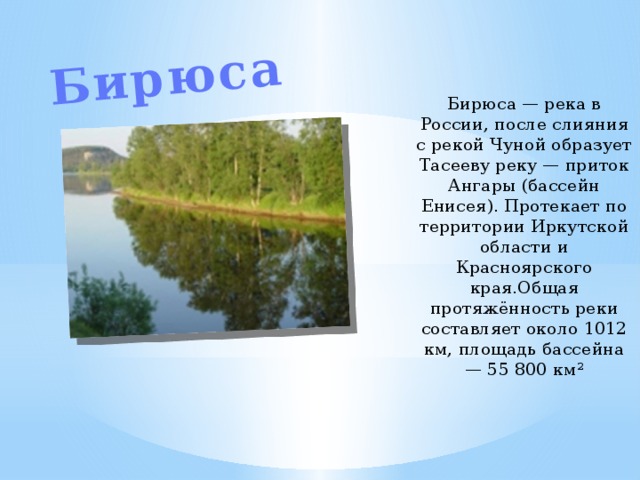 Бирюса

Бирюса — река в России, после слияния с рекой Чуной образует Тасееву реку — приток Ангары (бассейн Енисея). Протекает по территории Иркутской области и Красноярского края.Общая протяжённость реки составляет около 1012 км, площадь бассейна — 55 800 км²